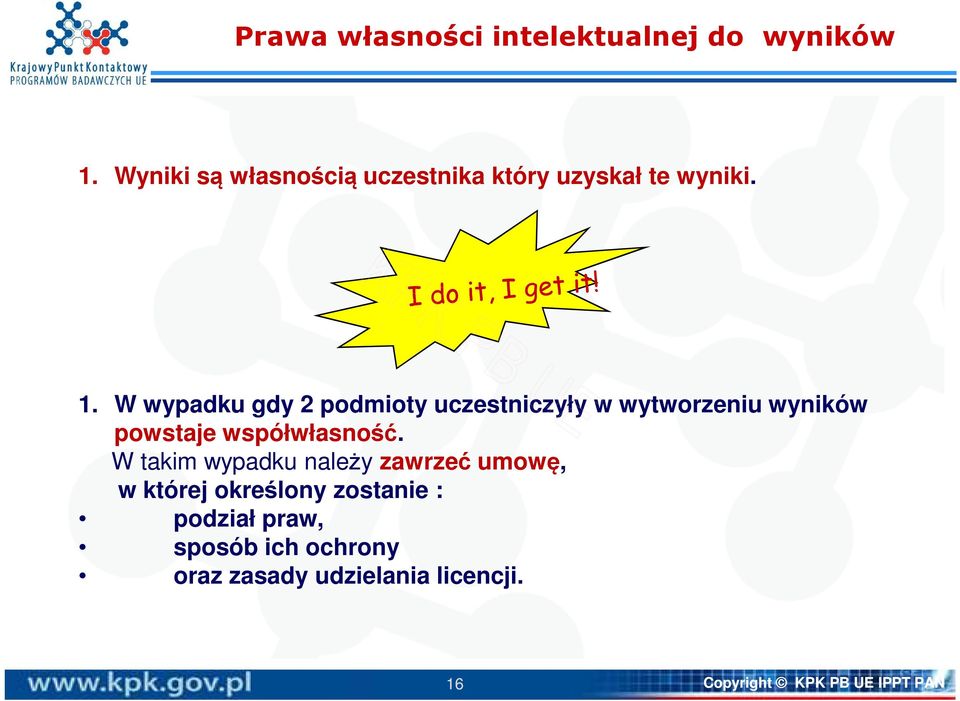 Krajowy Punkt Kontaktowy
PROGRAMÓW BADAWCZYCH UE

Prawa własności intelektualnej do wyników

1. Wyniki są własnością uczestnika który uzyskał te wyniki.

I do it, I get it!

1. W wypadku gdy 2 podmioty uczestniczyły w wytworzeniu wyników powstaje współwłasność.
W takim wypadku należy zawrzeć umowę,
w której określony zostanie :
• podział praw,
• sposób ich ochrony
• oraz zasady udzielania licencji.

www.kpk.gov.pl

16

Copyright © KPK PB UE IPPT PAN